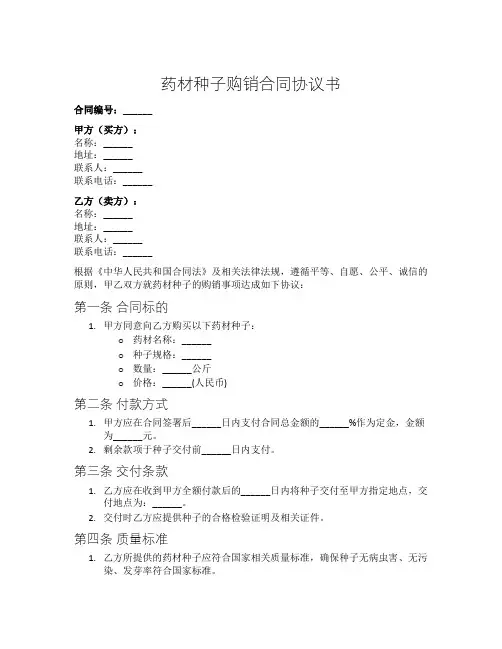 药材种子购销合同协议书

合同编号：______

甲方（买方）：
名称：______
地址：______
联系人：______
联系电话：______

乙方（卖方）：
名称：______
地址：______
联系人：______
联系电话：______

根据《中华人民共和国合同法》及相关法律法规，遵循平等、自愿、公平、诚信的原则，甲乙双方就药材种子的购销事项达成如下协议：

第一条 合同标的

1. 甲方同意向乙方购买以下药材种子：
   o 药材名称：______
   o 种子规格：______
   o 数量：______公斤
   o 价格：______(人民币)

第二条 付款方式

1. 甲方应在合同签署后______日内支付合同总金额的______%作为定金，金额为______元。
2. 剩余款项于种子交付前______日内支付。

第三条 交付条款

1. 乙方应在收到甲方全额付款后的______日内将种子交付至甲方指定地点，交付地点为：______。
2. 交付时乙方应提供种子的合格检验证明及相关证件。

第四条 质量标准

1. 乙方所提供的药材种子应符合国家相关质量标准，确保种子无病虫害、无污染、发芽率符合国家标准。